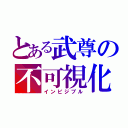 とある武尊の
不可視化
インビジブル